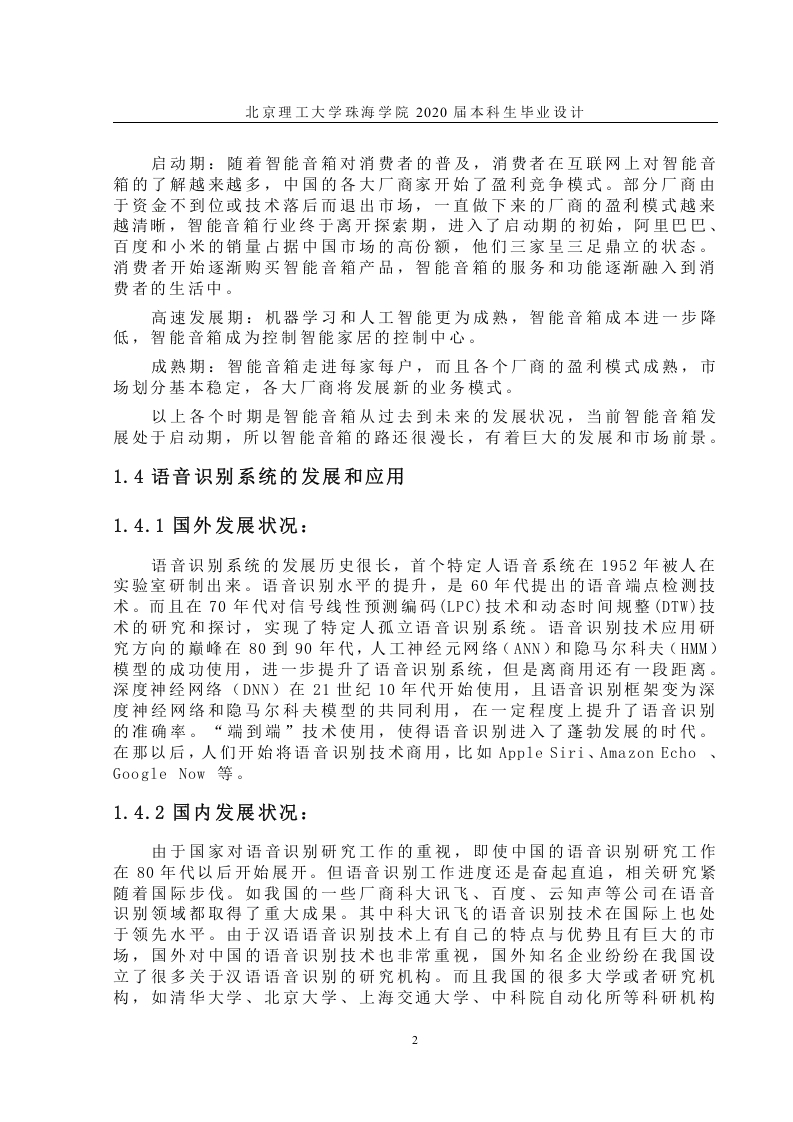 北京理工大学珠海学院 2020 届本科生毕业设计

启动期：随着智能音箱对消费者的普及，消费者在互联网上对智能音箱的了解越来越多，中国的各大厂商家开始了盈利竞争模式。部分厂商由于资金不到位或技术落后而退出市场，一直做下来的厂商的盈利模式越来越清晰，智能音箱行业终于离开探索期，进入了启动期的初始，阿里巴巴、百度和小米的销量占据中国市场的高份额，他们三家呈三足鼎立的状态。消费者开始逐渐购买智能音箱产品，智能音箱的服务和功能逐渐融入到消费者的生活中。

高速发展期：机器学习和人工智能更为成熟，智能音箱成本进一步降低，智能音箱成为控制智能家居的控制中心。

成熟期：智能音箱走进每家每户，而且各个厂商的盈利模式成熟，市场划分基本稳定，各大厂商将发展新的业务模式。

以上各个时期是智能音箱从过去到未来的发展状况，当前智能音箱发展处于启动期，所以智能音箱的路还很漫长，有着巨大的发展和市场前景。

1.4 语音识别系统的发展和应用

1.4.1 国外发展状况：

语音识别系统的发展历史很长，首个特定人语音系统在 1952 年被人在实验室研制出来。语音识别水平的提升，是 60 年代提出的语音端点检测技术。而且在 70 年代对信号线性预测编码(LPC)技术和动态时间规整(DTW)技术的研究和探讨，实现了特定人孤立语音识别系统。语音识别技术应用研究方向的巅峰在 80 到 90 年代，人工神经元网络（ANN）和隐马尔科夫（HMM）模型的成功使用，进一步提升了语音识别系统，但是离商用还有一段距离。深度神经网络（DNN）在 21 世纪 10 年代开始使用，且语音识别框架变为深度神经网络和隐马尔科夫模型的共同利用，在一定程度上提升了语音识别的准确率。“端到端”技术使用，使得语音识别进入了蓬勃发展的时代。在那以后，人们开始将语音识别技术商用，比如 Apple Siri、Amazon Echo 、Google Now 等。

1.4.2 国内发展状况：

由于国家对语音识别研究工作的重视，即使中国的语音识别研究工作在 80 年代以后开始展开。但语音识别工作进度还是奋起直追，相关研究紧随着国际步伐。如我国的一些厂商科大讯飞、百度、云知声等公司在语音识别领域都取得了重大成果。其中科大讯飞的语音识别技术在国际上也处于领先水平。由于汉语语音识别技术上有自己的特点与优势且有巨大的市场，国外对中国的语音识别技术也非常重视，国外知名企业纷纷在我国设立了很多关于汉语语音识别的研究机构。而且我国的很多大学或者研究机构，如清华大学、北京大学、上海交通大学、中科院自动化所等科研机构

2